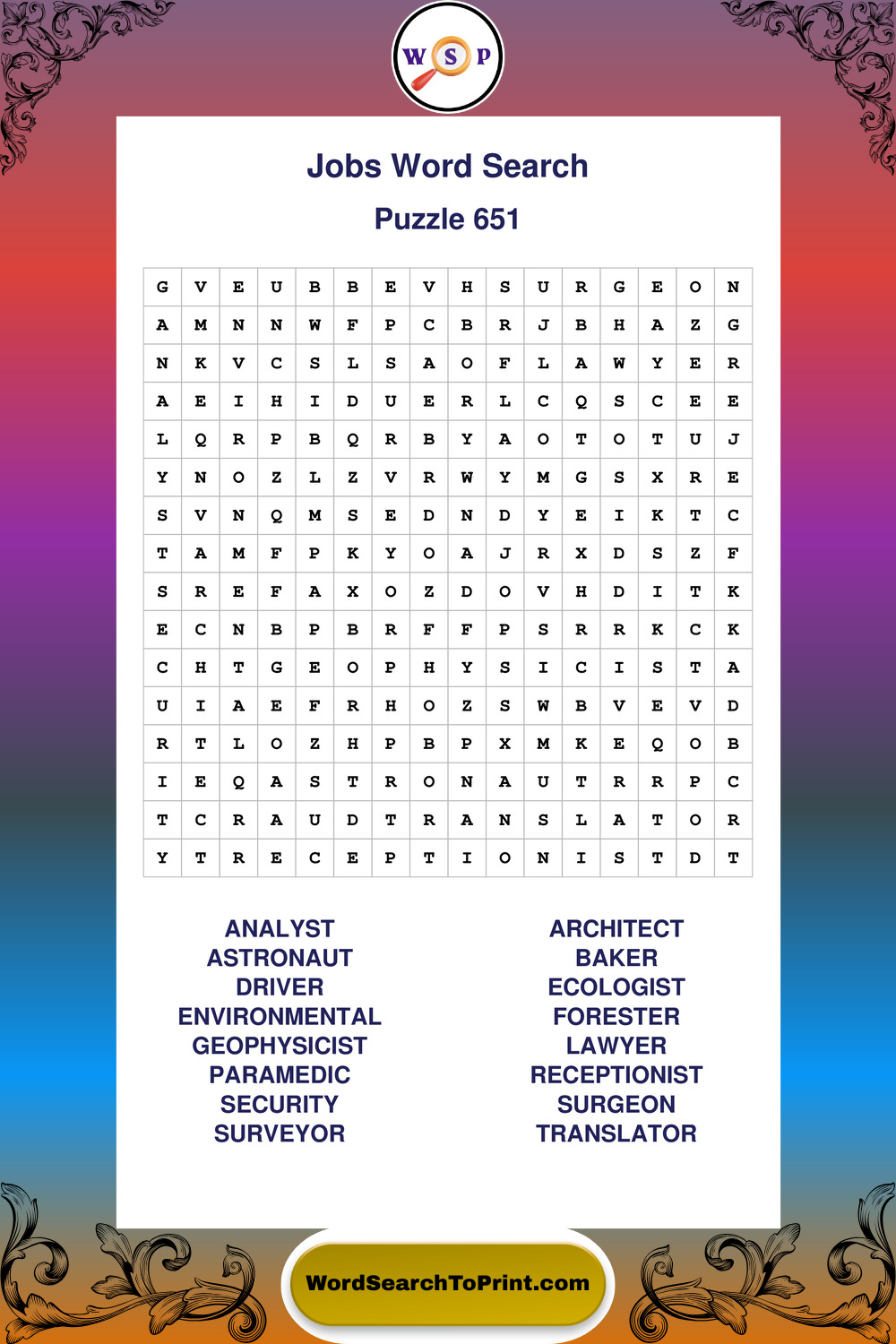 W S P

Jobs Word Search

Puzzle 651

| G | V | E | U | B | B | E | V | H | S | U | R | G | E | O | N |
|---|---|---|---|---|---|---|---|---|---|---|---|---|---|---|---|
| A | M | N | N | W | F | P | C | B | R | J | B | H | A | Z | G |
| N | K | V | C | S | L | S | A | O | F | L | A | W | Y | E | R |
| A | E | I | H | I | D | U | E | R | L | C | Q | S | C | E | E |
| L | Q | R | P | B | Q | R | B | Y | A | O | T | O | T | U | J |
| Y | N | O | Z | L | Z | V | R | W | Y | M | G | S | X | R | E |
| S | V | N | Q | M | S | E | D | N | D | Y | E | I | K | T | C |
| T | A | M | F | P | K | Y | O | A | J | R | X | D | S | Z | F |
| S | R | E | F | A | X | O | Z | D | O | V | H | D | I | T | K |
| E | C | N | B | P | B | R | F | F | P | S | R | R | K | C | K |
| C | H | T | G | E | O | P | H | Y | S | I | C | I | S | T | A |
| U | I | A | E | F | R | H | O | Z | S | W | B | V | E | V | D |
| R | T | L | O | Z | H | P | B | P | X | M | K | E | Q | O | B |
| I | E | Q | A | S | T | R | O | N | A | U | T | R | R | P | C |
| T | C | R | A | U | D | T | R | A | N | S | L | A | T | O | R |
| Y | T | R | E | C | E | P | T | I | O | N | I | S | T | D | T |

ANALYST
ASTRONAUT
DRIVER
ENVIRONMENTAL
GEOPHYSICIST
PARAMEDIC
SECURITY
SURVEYOR

ARCHITECT
BAKER
ECOLOGIST
FORESTER
LAWYER
RECEPTIONIST
SURGEON
TRANSLATOR

WordSearchToPrint.com